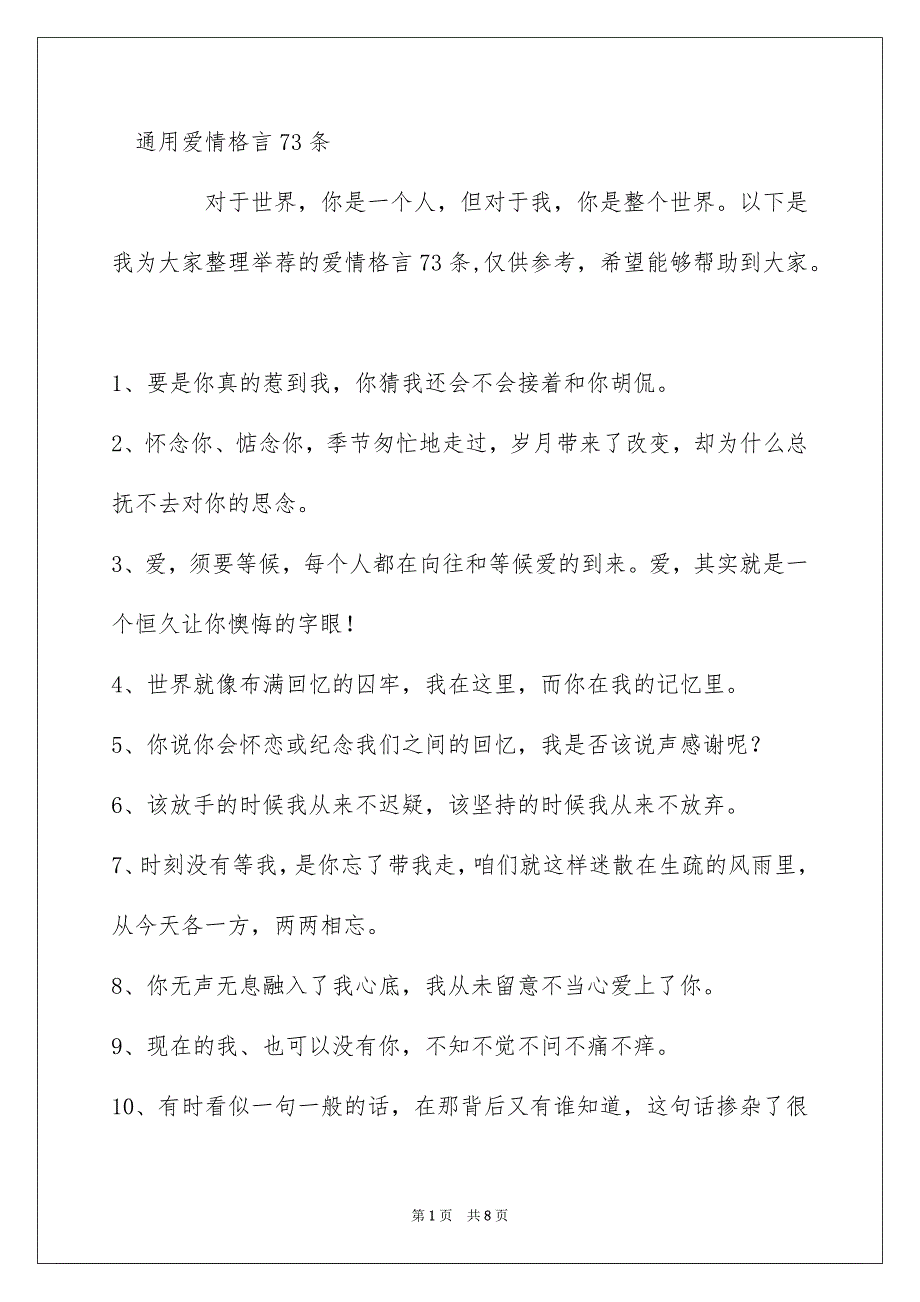 通用爱情格言73条

对于世界，你是一个人，但对于我，你是整个世界。以下是我为大家整理举荐的爱情格言73条,仅供参考，希望能够帮助到大家。

1、要是你真的惹到我，你猜我还会不会接着和你胡侃。

2、怀念你、惦念你，季节匆忙地走过，岁月带来了改变，却为什么总抚不去对你的思念。

3、爱，须要等候，每个人都在向往和等候爱的到来。爱，其实就是一个恒久让你懊悔的字眼！

4、世界就像布满回忆的囚牢，我在这里，而你在我的记忆里。

5、你说你会怀恋或纪念我们之间的回忆，我是否该说声感谢呢？

6、该放手的时候我从来不迟疑，该坚持的时候我从来不放弃。

7、时刻没有等我，是你忘了带我走，咱们就这样迷散在生疏的风雨里，从今天各一方，两两相忘。

8、你无声无息融入了我心底，我从未留意不当心爱上了你。

9、现在的我、也可以没有你，不知不觉不问不痛不痒。

10、有时看似一句一般的话，在那背后又有谁知道，这句话掺杂了很

第1页 共8页